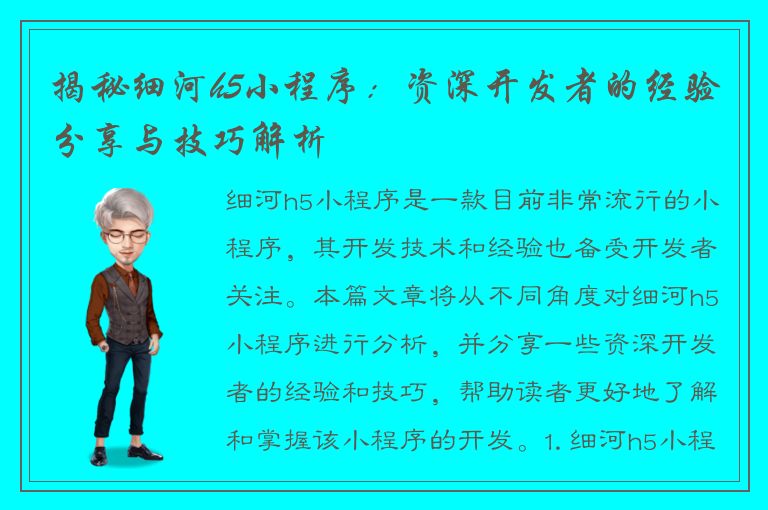 揭秘细河h5小程序：资深开发者的经验分享与技巧解析

细河h5小程序是一款目前非常流行的小程序，其开发技术和经验也备受开发者关注。本篇文章将从不同角度对细河h5小程序进行分析，并分享一些资深开发者的经验和技巧，帮助读者更好地了解和掌握该小程序的开发。1. 细河h5小程